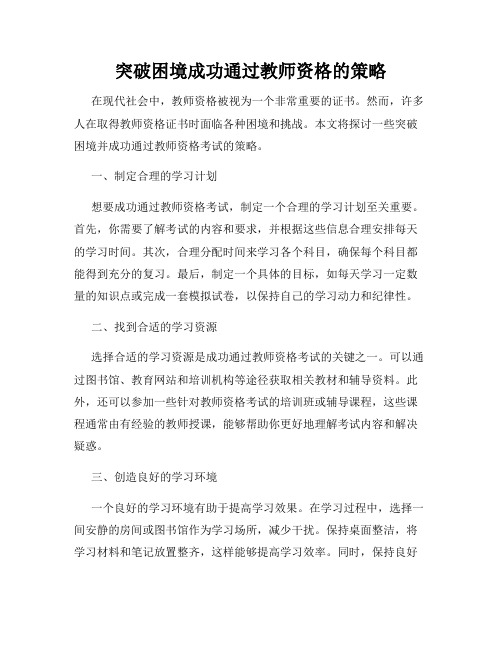 突破困境成功通过教师资格的策略

在现代社会中，教师资格被视为一个非常重要的证书。然而，许多人在取得教师资格证书时面临各种困境和挑战。本文将探讨一些突破困境并成功通过教师资格考试的策略。

一、制定合理的学习计划

想要成功通过教师资格考试，制定一个合理的学习计划至关重要。首先，你需要了解考试的内容和要求，并根据这些信息合理安排每天的学习时间。其次，合理分配时间来学习各个科目，确保每个科目都能得到充分的复习。最后，制定一个具体的目标，如每天学习一定数量的知识点或完成一套模拟试卷，以保持自己的学习动力和纪律性。

二、找到合适的学习资源

选择合适的学习资源是成功通过教师资格考试的关键之一。可以通过图书馆、教育网站和培训机构等途径获取相关教材和辅导资料。此外，还可以参加一些针对教师资格考试的培训班或辅导课程，这些课程通常由有经验的教师授课，能够帮助你更好地理解考试内容和解决疑惑。

三、创造良好的学习环境

一个良好的学习环境有助于提高学习效果。在学习过程中，选择一间安静的房间或图书馆作为学习场所，减少干扰。保持桌面整洁，将学习材料和笔记放置整齐，这样能够提高学习效率。同时，保持良好